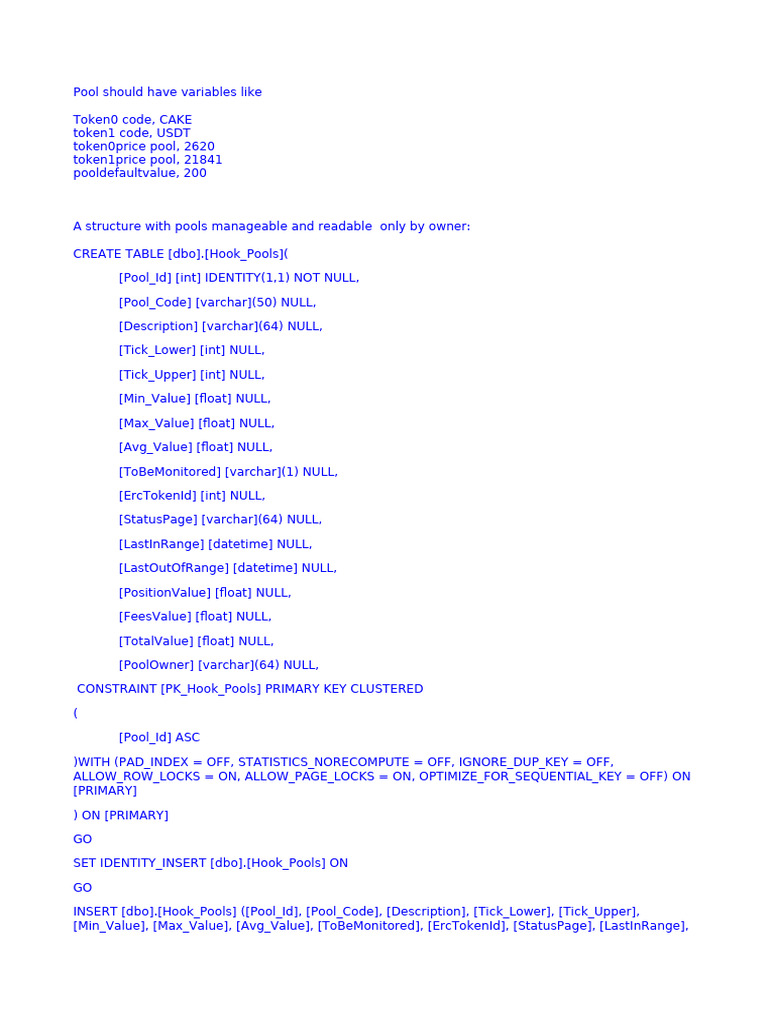 Pool should have variables like

Token0 code, CAKE
token1 code, USDT
token0price pool, 2620
token1price pool, 21841
pooldefaultvalue, 200

A structure with pools manageable and readable only by owner:

CREATE TABLE [dbo].[Hook_Pools](

[Pool_Id] [int] IDENTITY(1,1) NOT NULL,

[Pool_Code] [varchar](50) NULL,

[Description] [varchar](64) NULL,

[Tick_Lower] [int] NULL,

[Tick_Upper] [int] NULL,

[Min_Value] [float] NULL,

[Max_Value] [float] NULL,

[Avg_Value] [float] NULL,

[ToBeMonitored] [varchar](1) NULL,

[ErcTokenId] [int] NULL,

[StatusPage] [varchar](64) NULL,

[LastInRange] [datetime] NULL,

[LastOutOfRange] [datetime] NULL,

[PositionValue] [float] NULL,

[FeesValue] [float] NULL,

[TotalValue] [float] NULL,

[PoolOwner] [varchar](64) NULL,

CONSTRAINT [PK_Hook_Pools] PRIMARY KEY CLUSTERED

(

[Pool_Id] ASC

)WITH (PAD_INDEX = OFF, STATISTICS_NORECOMPUTE = OFF, IGNORE_DUP_KEY = OFF, ALLOW_ROW_LOCKS = ON, ALLOW_PAGE_LOCKS = ON, OPTIMIZE_FOR_SEQUENTIAL_KEY = OFF) ON [PRIMARY]

) ON [PRIMARY]

GO

SET IDENTITY_INSERT [dbo].[Hook_Pools] ON

GO

INSERT [dbo].[Hook_Pools] ([Pool_Id], [Pool_Code], [Description], [Tick_Lower], [Tick_Upper], [Min_Value], [Max_Value], [Avg_Value], [ToBeMonitored], [ErcTokenId], [StatusPage], [LastInRange],